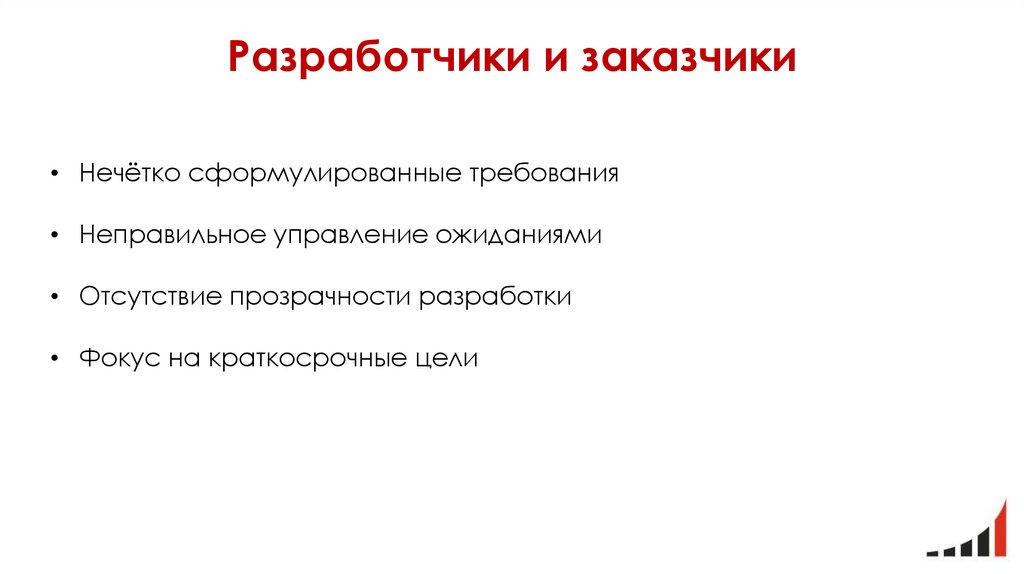 Разработчики и заказчики

• Нечётко сформулированные требования

• Неправильное управление ожиданиями

• Отсутствие прозрачности разработки

• Фокус на краткосрочные цели